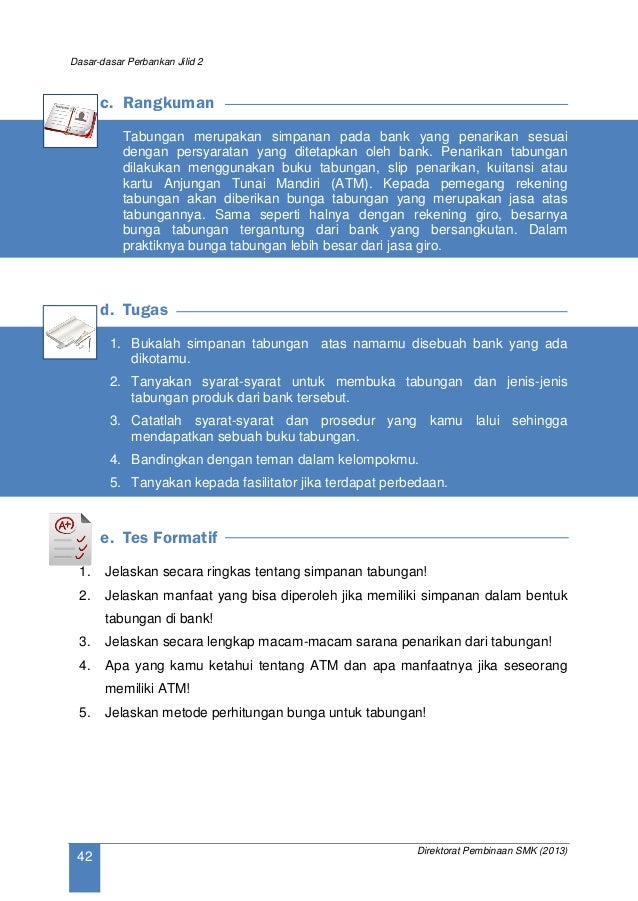 Dasar-dasar Perbankan Jilid 2

c. Rangkuman

Tabungan merupakan simpanan pada bank yang penarikan sesuai dengan persyaratan yang ditetapkan oleh bank. Penarikan tabungan dilakukan menggunakan buku tabungan, slip penarikan, kuitansi atau kartu Anjungan Tunai Mandiri (ATM). Kepada pemegang rekening tabungan akan diberikan bunga tabungan yang merupakan jasa atas tabungannya. Sama seperti halnya dengan rekening giro, besarnya bunga tabungan tergantung dari bank yang bersangkutan. Dalam praktiknya bunga tabungan lebih besar dari jasa giro.

d. Tugas

1. Bukalah simpanan tabungan atas namamu disebuah bank yang ada dikotamu.
2. Tanyakan syarat-syarat untuk membuka tabungan dan jenis-jenis tabungan produk dari bank tersebut.
3. Catatlah syarat-syarat dan prosedur yang kamu lalui sehingga mendapatkan sebuah buku tabungan.
4. Bandingkan dengan teman dalam kelompokmu.
5. Tanyakan kepada fasilitator jika terdapat perbedaan.

e. Tes Formatif

1. Jelaskan secara ringkas tentang simpanan tabungan!
2. Jelaskan manfaat yang bisa diperoleh jika memiliki simpanan dalam bentuk tabungan di bank!
3. Jelaskan secara lengkap macam-macam sarana penarikan dari tabungan!
4. Apa yang kamu ketahui tentang ATM dan apa manfaatnya jika seseorang memiliki ATM!
5. Jelaskan metode perhitungan bunga untuk tabungan!

42

Direktorat Pembinaan SMK (2013)